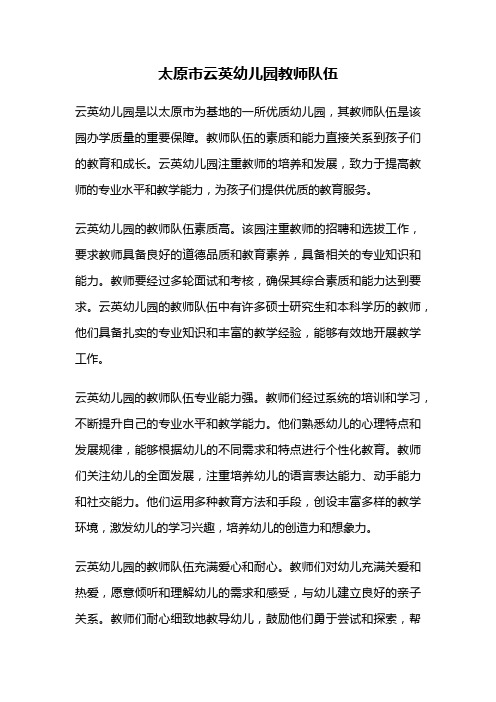 太原市云英幼儿园教师队伍

云英幼儿园是以太原市为基地的一所优质幼儿园，其教师队伍是该园办学质量的重要保障。教师队伍的素质和能力直接关系到孩子们的教育和成长。云英幼儿园注重教师的培养和发展，致力于提高教师的专业水平和教学能力，为孩子们提供优质的教育服务。

云英幼儿园的教师队伍素质高。该园注重教师的招聘和选拔工作，要求教师具备良好的道德品质和教育素养，具备相关的专业知识和能力。教师要经过多轮面试和考核，确保其综合素质和能力达到要求。云英幼儿园的教师队伍中有许多硕士研究生和本科学历的教师，他们具备扎实的专业知识和丰富的教学经验，能够有效地开展教学工作。

云英幼儿园的教师队伍专业能力强。教师们经过系统的培训和学习，不断提升自己的专业水平和教学能力。他们熟悉幼儿的心理特点和发展规律，能够根据幼儿的不同需求和特点进行个性化教育。教师们关注幼儿的全面发展，注重培养幼儿的语言表达能力、动手能力和社交能力。他们运用多种教育方法和手段，创设丰富多样的教学环境，激发幼儿的学习兴趣，培养幼儿的创造力和想象力。

云英幼儿园的教师队伍充满爱心和耐心。教师们对幼儿充满关爱和热爱，愿意倾听和理解幼儿的需求和感受，与幼儿建立良好的亲子关系。教师们耐心细致地教导幼儿，鼓励他们勇于尝试和探索，帮